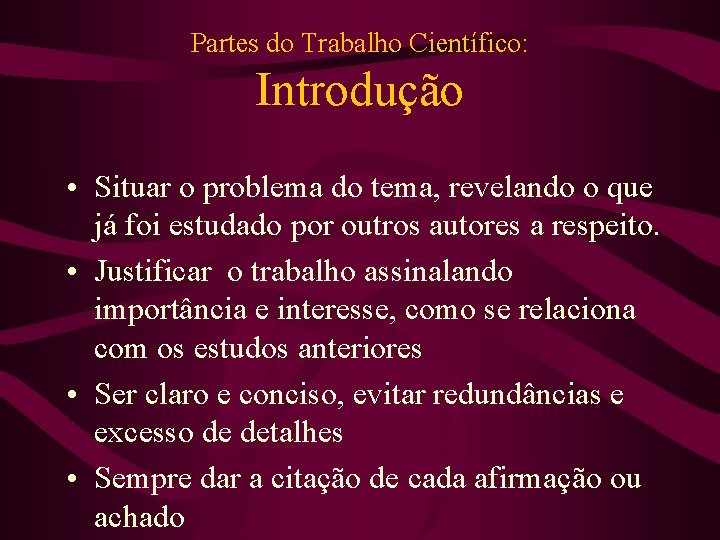 Partes do Trabalho Científico:
Introdução

• Situar o problema do tema, revelando o que já foi estudado por outros autores a respeito.
• Justificar o trabalho assinalando importância e interesse, como se relaciona com os estudos anteriores
• Ser claro e conciso, evitar redundâncias e excesso de detalhes
• Sempre dar a citação de cada afirmação ou achado